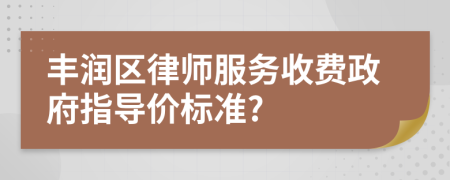 丰润区律师服务收费政府指导价标准?